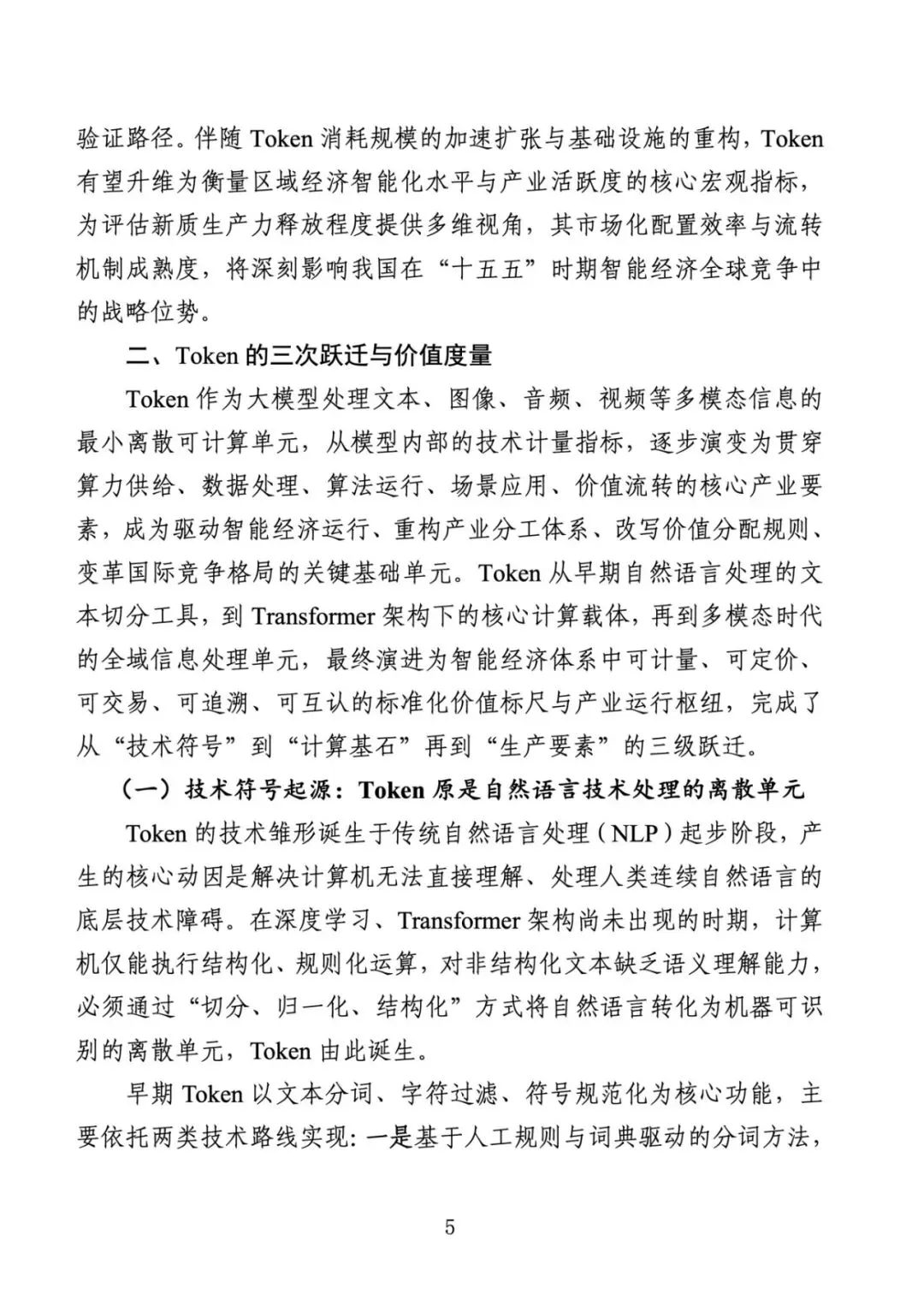 验证路径。伴随 Token 消耗规模的加速扩张与基础设施的重构，Token 有望升维为衡量区域经济智能化水平与产业活跃度的核心宏观指标，为评估新质生产力释放程度提供多维视角，其市场化配置效率与流转机制成熟度，将深刻影响我国在“十五五”时期智能经济全球竞争中的战略位势。

二、Token 的三次跃迁与价值度量

Token 作为大模型处理文本、图像、音频、视频等多模态信息的最小离散可计算单元，从模型内部的技术计量指标，逐步演变为贯穿算力供给、数据处理、算法运行、场景应用、价值流转的核心产业要素，成为驱动智能经济运行、重构产业分工体系、改写价值分配规则、变革国际竞争格局的关键基础单元。Token 从早期自然语言处理的文本切分工具，到 Transformer 架构下的核心计算载体，再到多模态时代的全域信息处理单元，最终演进为智能经济体系中可计量、可定价、可交易、可追溯、可互认的标准化价值标尺与产业运行枢纽，完成了从“技术符号”到“计算基石”再到“生产要素”的三级跃迁。

（一）技术符号起源：Token 原是自然语言技术处理的离散单元

Token 的技术雏形诞生于传统自然语言处理（NLP）起步阶段，产生的核心动因是解决计算机无法直接理解、处理人类连续自然语言的底层技术障碍。在深度学习、Transformer 架构尚未出现的时期，计算机仅能执行结构化、规则化运算，对非结构化文本缺乏语义理解能力，必须通过“切分、归一化、结构化”方式将自然语言转化为机器可识别的离散单元，Token 由此诞生。

早期 Token 以文本分词、字符过滤、符号规范化为核心功能，主要依托两类技术路线实现：一是基于人工规则与词典驱动的分词方法，

5